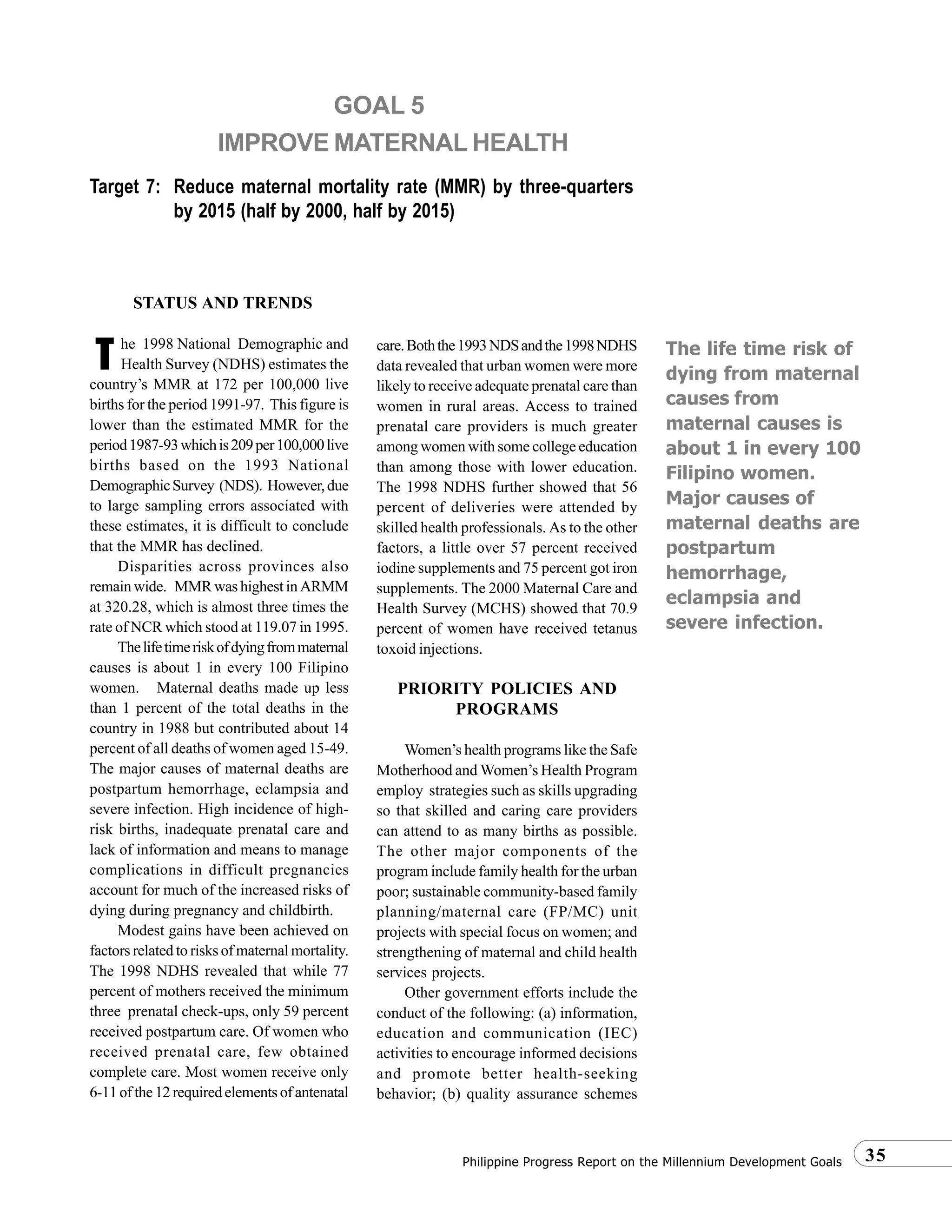 GOAL 5
IMPROVE MATERNAL HEALTH

Target 7: Reduce maternal mortality rate (MMR) by three-quarters by 2015 (half by 2000, half by 2015)

STATUS AND TRENDS

The 1998 National Demographic and Health Survey (NDHS) estimates the country's MMR at 172 per 100,000 live births for the period 1991-97. This figure is lower than the estimated MMR for the period 1987-93 which is 209 per 100,000 live births based on the 1993 National Demographic Survey (NDS). However, due to large sampling errors associated with these estimates, it is difficult to conclude that the MMR has declined.

Disparities across provinces also remain wide. MMR was highest in ARMM at 320.28, which is almost three times the rate of NCR which stood at 119.07 in 1995.

The life time risk of dying from maternal causes is about 1 in every 100 Filipino women. Maternal deaths made up less than 1 percent of the total deaths in the country in 1988 but contributed about 14 percent of all deaths of women aged 15-49. The major causes of maternal deaths are postpartum hemorrhage, eclampsia and severe infection. High incidence of high-risk births, inadequate prenatal care and lack of information and means to manage complications in difficult pregnancies account for much of the increased risks of dying during pregnancy and childbirth.

Modest gains have been achieved on factors related to risks of maternal mortality. The 1998 NDHS revealed that while 77 percent of mothers received the minimum three prenatal check-ups, only 59 percent received postpartum care. Of women who received prenatal care, few obtained complete care. Most women receive only 6-11 of the 12 required elements of antenatal care. Both the 1993 NDS and the 1998 NDHS data revealed that urban women were more likely to receive adequate prenatal care than women in rural areas. Access to trained prenatal care providers is much greater among women with some college education than among those with lower education. The 1998 NDHS further showed that 56 percent of deliveries were attended by skilled health professionals. As to the other factors, a little over 57 percent received iodine supplements and 75 percent got iron supplements. The 2000 Maternal Care and Health Survey (MCHS) showed that 70.9 percent of women have received tetanus toxoid injections.

PRIORITY POLICIES AND PROGRAMS

Women's health programs like the Safe Motherhood and Women's Health Program employ strategies such as skills upgrading so that skilled and caring care providers can attend to as many births as possible. The other major components of the program include family health for the urban poor; sustainable community-based family planning/maternal care (FP/MC) unit projects with special focus on women; and strengthening of maternal and child health services projects.

Other government efforts include the conduct of the following: (a) information, education and communication (IEC) activities to encourage informed decisions and promote better health-seeking behavior; (b) quality assurance schemes

The life time risk of dying from maternal causes from maternal causes is about 1 in every 100 Filipino women. Major causes of maternal deaths are postpartum hemorrhage, eclampsia and severe infection.

Philippine Progress Report on the Millennium Development Goals 35